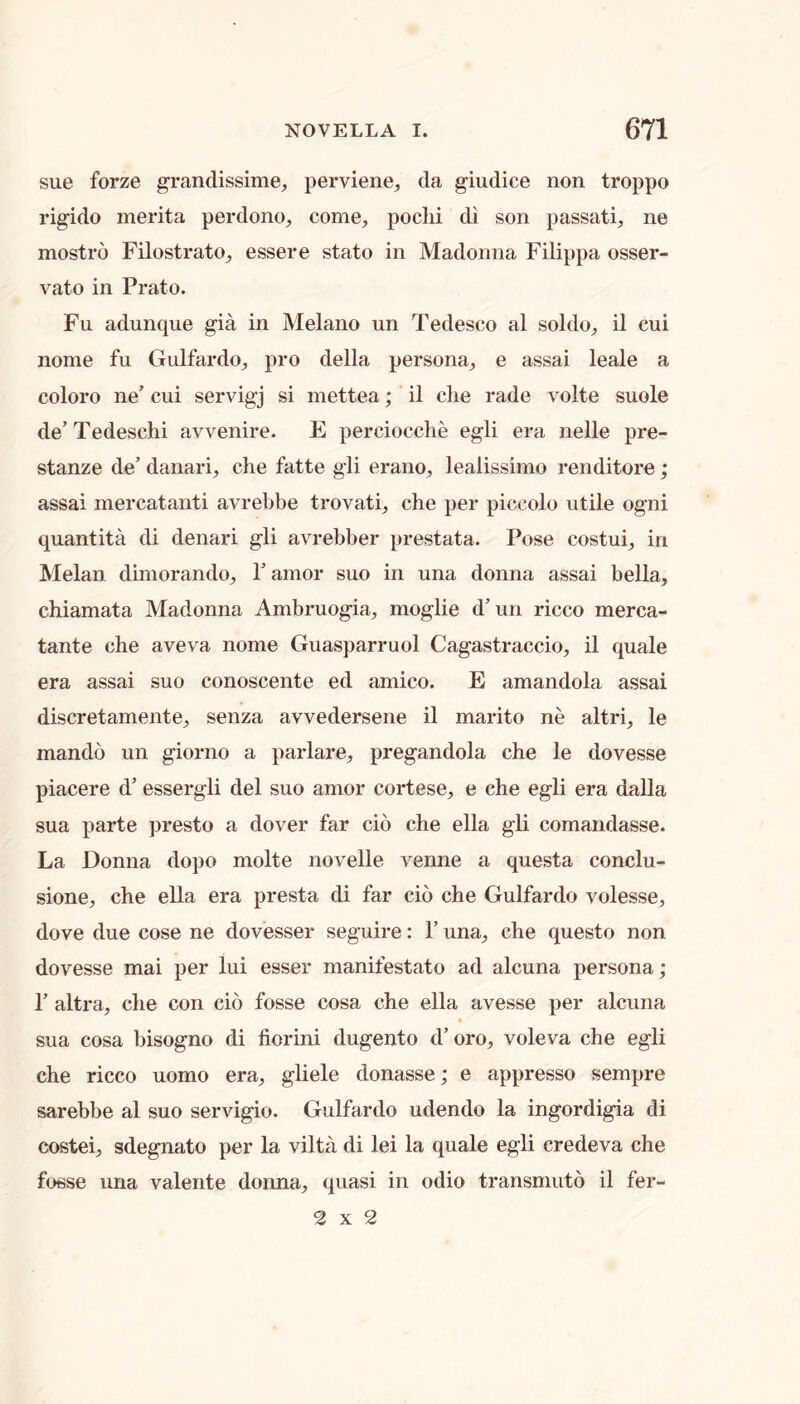 NOVELLA I. 671

sue forze grandissime, perviene, da giudice non troppo rigido merita perdono, come, pochi dì son passati, ne mostrò Filostrato, essere stato in Madonna Filippa osservato in Prato.

Fu adunque già in Melano un Tedesco al soldo, il cui nome fu Gulfardo, pro della persona, e assai leale a coloro ne' cui servigj si mettea; il che rade volte suole de' Tedeschi avvenire. E perciocchè egli era nelle prestanze de' danari, che fatte gli erano, lealissimo renditore; assai mercatanti avrebbe trovati, che per piccolo utile ogni quantità di denari gli avrebber prestata. Pose costui, in Melan dimorando, l' amor suo in una donna assai bella, chiamata Madonna Ambruogia, moglie d' un ricco mercatante che aveva nome Guasparruol Cagastraccio, il quale era assai suo conoscente ed amico. E amandola assai discretamente, senza avvedersene il marito nè altri, le mandò un giorno a parlare, pregandola che le dovesse piacere d' essergli del suo amor cortese, e che egli era dalla sua parte presto a dover far ciò che ella gli comandasse. La Donna dopo molte novelle venne a questa conclusione, che ella era presta di far ciò che Gulfardo volesse, dove due cose ne dovesser seguire: l' una, che questo non dovesse mai per lui esser manifestato ad alcuna persona; l' altra, che con ciò fosse cosa che ella avesse per alcuna sua cosa bisogno di fiorini dugento d' oro, voleva che egli che ricco uomo era, gliele donasse; e appresso sempre sarebbe al suo servigio. Gulfardo udendo la ingordigia di costei, sdegnato per la viltà di lei la quale egli credeva che fosse una valente donna, quasi in odio transmutò il fer-

2 x 2